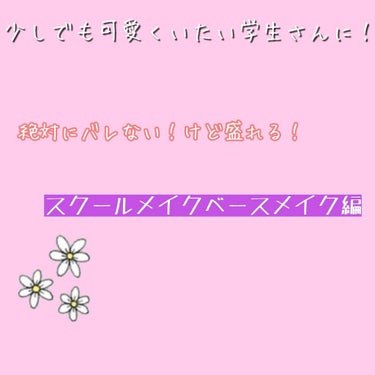 少しでも可愛くいたい学生さんに！

絶対にバレない！けど盛れる！

スクールメイクベースメイク編